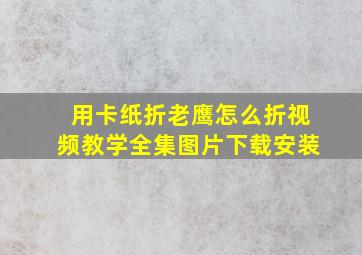 用卡纸折老鹰怎么折视频教学全集图片下载安装